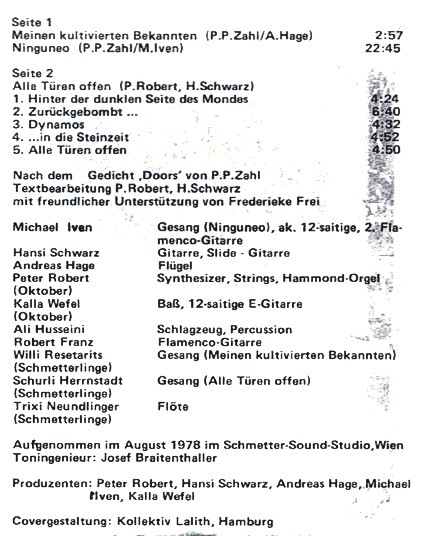 Seite 1
Meinen kultivierten Bekannten (P.P.Zahl/A.Hage) 2:57
Ninguneo (P.P.Zahl/M.Iven) 22:45

Seite 2
Alle Türen offen (P.Robert, H.Schwarz)
1. Hinter der dunklen Seite des Mondes 4:24
2. Zurückgebombt ... 6:40
3. Dynamos 4:32
4. ...in die Steinzeit 4:52
5. Alle Türen offen 4:50

Nach dem Gedicht ‚Doors' von P.P.Zahl
Textbearbeitung P.Robert, H.Schwarz
mit freundlicher Unterstützung von Frederieke Frei

| | |
|---|---|
| Michael Iven | Gesang (Ninguneo), ak. 12-saitige, 2. Flamenco-Gitarre |
| Hansi Schwarz | Gitarre, Slide - Gitarre |
| Andreas Hage | Flügel |
| Peter Robert (Oktober) | Synthesizer, Strings, Hammond-Orgel |
| Kalla Wefel (Oktober) | Baß, 12-saitige E-Gitarre |
| Ali Husseini | Schlagzeug, Percussion |
| Robert Franz | Flamenco-Gitarre |
| Willi Resetarits (Schmetterlinge) | Gesang (Meinen kultivierten Bekannten) |
| Schurli Herrnstadt (Schmetterlinge) | Gesang (Alle Türen offen) |
| Trixi Neundlinger (Schmetterlinge) | Flöte |

Aufgenommen im August 1978 im Schmetter-Sound-Studio,Wien
Toningenieur: Josef Braitenthaller

Produzenten: Peter Robert, Hansi Schwarz, Andreas Hage, Michael Iven, Kalla Wefel

Covergestaltung: Kollektiv Lalith, Hamburg